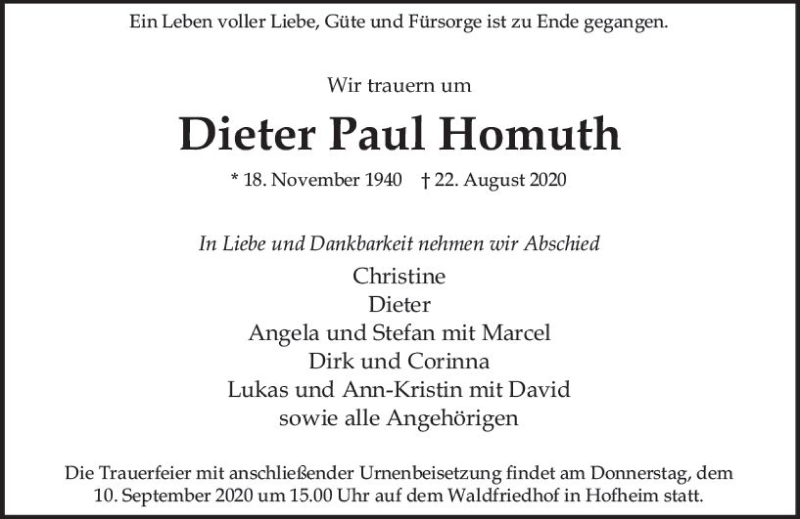 Ein Leben voller Liebe, Güte und Fürsorge ist zu Ende gegangen.

Wir trauern um

Dieter Paul Homuth

* 18. November 1940 † 22. August 2020

In Liebe und Dankbarkeit nehmen wir Abschied

Christine
Dieter
Angela und Stefan mit Marcel
Dirk und Corinna
Lukas und Ann-Kristin mit David
sowie alle Angehörigen

Die Trauerfeier mit anschließender Urnenbeisetzung findet am Donnerstag, dem 10. September 2020 um 15.00 Uhr auf dem Waldfriedhof in Hofheim statt.